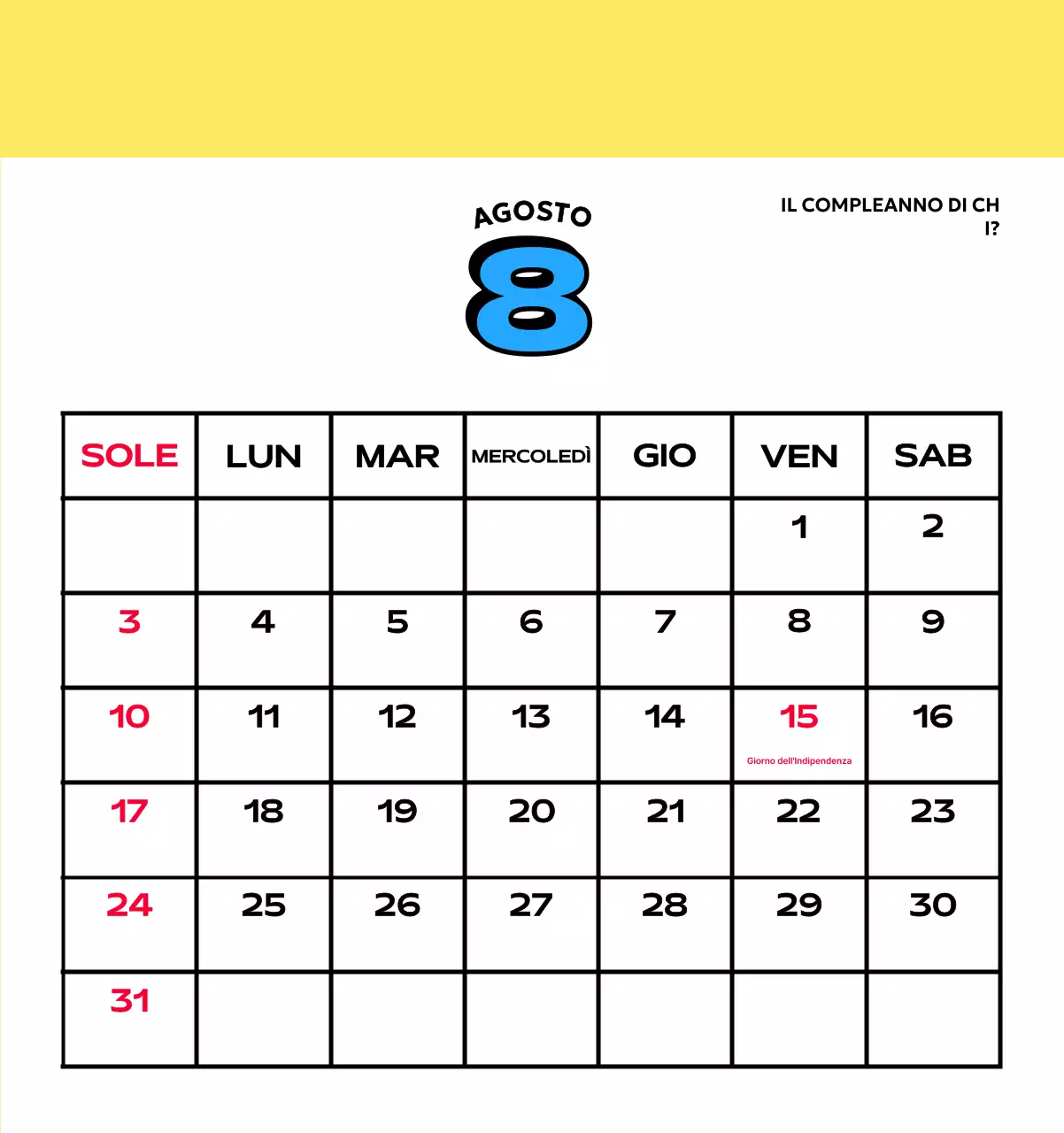 AGOSTO
8

IL COMPLEANNO DI CH I?

| SOLE | LUN | MAR | MERCOLEDÌ | GIO | VEN | SAB |
|---|---|---|---|---|---|---|
| | | | | | 1 | 2 |
| 3 | 4 | 5 | 6 | 7 | 8 | 9 |
| 10 | 11 | 12 | 13 | 14 | 15 Giorno dell'Indipendenza | 16 |
| 17 | 18 | 19 | 20 | 21 | 22 | 23 |
| 24 | 25 | 26 | 27 | 28 | 29 | 30 |
| 31 | | | | | | |